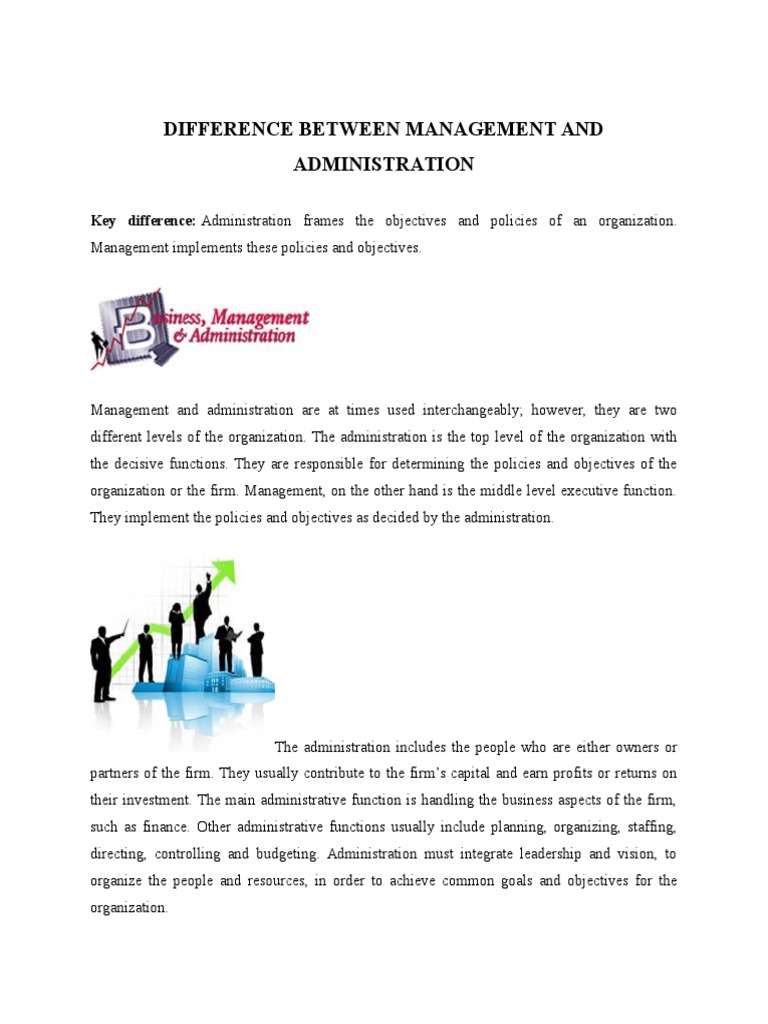 DIFFERENCE BETWEEN MANAGEMENT AND ADMINISTRATION

Key difference: Administration frames the objectives and policies of an organization. Management implements these policies and objectives.

Business, Management & Administration

Management and administration are at times used interchangeably; however, they are two different levels of the organization. The administration is the top level of the organization with the decisive functions. They are responsible for determining the policies and objectives of the organization or the firm. Management, on the other hand is the middle level executive function. They implement the policies and objectives as decided by the administration.

The administration includes the people who are either owners or partners of the firm. They usually contribute to the firm's capital and earn profits or returns on their investment. The main administrative function is handling the business aspects of the firm, such as finance. Other administrative functions usually include planning, organizing, staffing, directing, controlling and budgeting. Administration must integrate leadership and vision, to organize the people and resources, in order to achieve common goals and objectives for the organization.